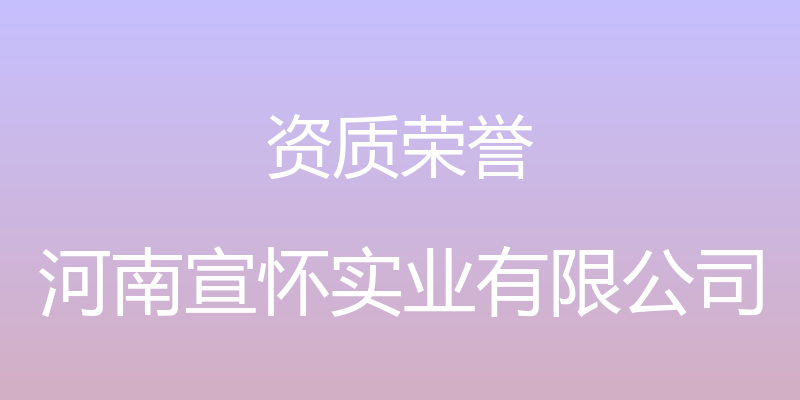 资质荣誉

河南宣怀实业有限公司